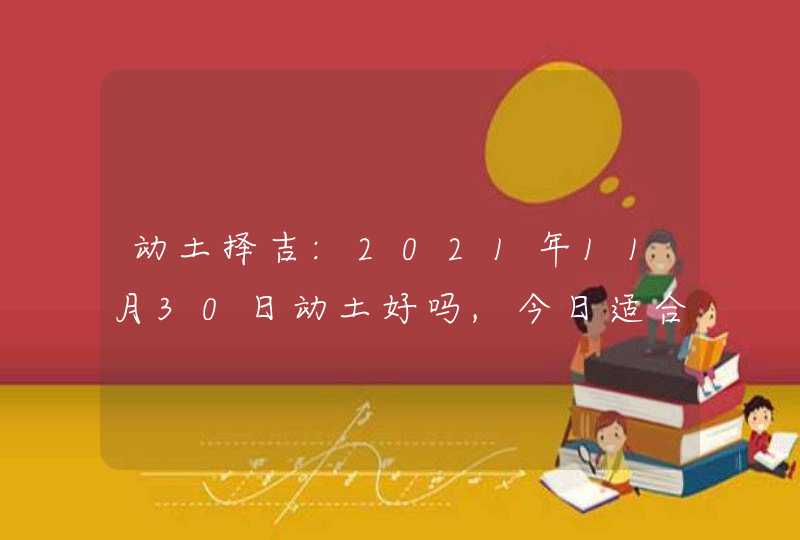 动土择吉：2021年11月30日动土好吗，今日适合